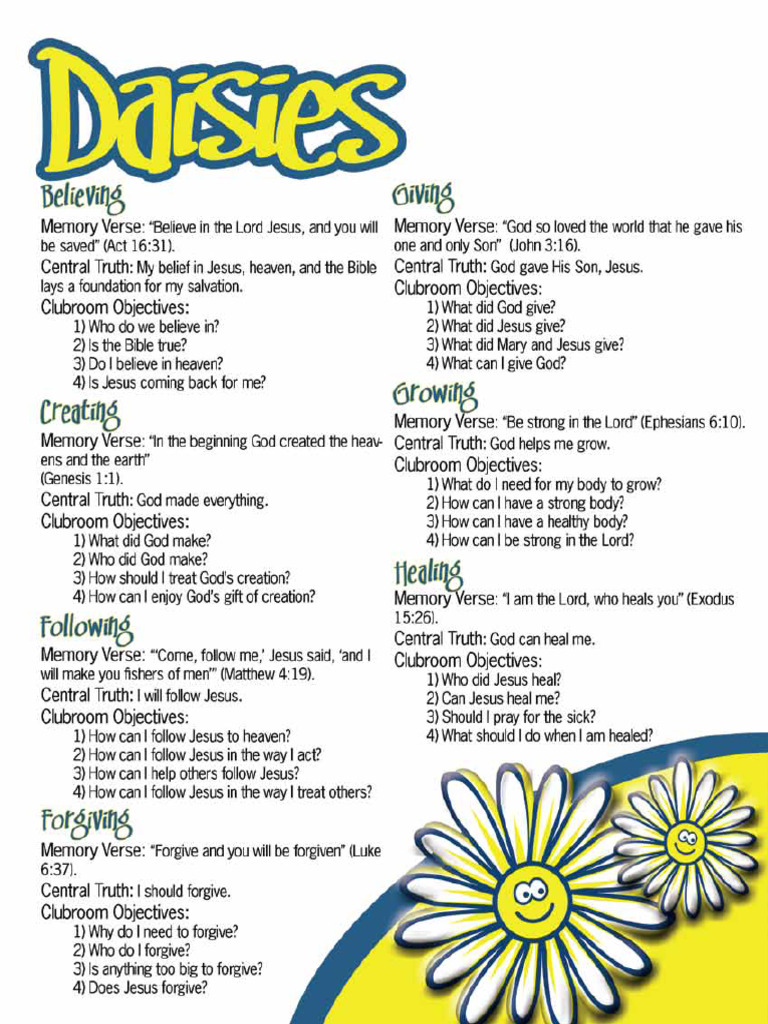 Daisies

Believing

Memory Verse: "Believe in the Lord Jesus, and you will be saved" (Act 16:31).

Central Truth: My belief in Jesus, heaven, and the Bible lays a foundation for my salvation.

Clubroom Objectives:
1) Who do we believe in?
2) Is the Bible true?
3) Do I believe in heaven?
4) Is Jesus coming back for me?

Creating

Memory Verse: "In the beginning God created the heavens and the earth" (Genesis 1:1).

Central Truth: God made everything.

Clubroom Objectives:
1) What did God make?
2) Who did God make?
3) How should I treat God's creation?
4) How can I enjoy God's gift of creation?

Following

Memory Verse: "'Come, follow me,' Jesus said, 'and I will make you fishers of men'" (Matthew 4:19).

Central Truth: I will follow Jesus.

Clubroom Objectives:
1) How can I follow Jesus to heaven?
2) How can I follow Jesus in the way I act?
3) How can I help others follow Jesus?
4) How can I follow Jesus in the way I treat others?

Forgiving

Memory Verse: "Forgive and you will be forgiven" (Luke 6:37).

Central Truth: I should forgive.

Clubroom Objectives:
1) Why do I need to forgive?
2) Who do I forgive?
3) Is anything too big to forgive?
4) Does Jesus forgive?

Giving

Memory Verse: "God so loved the world that he gave his one and only Son" (John 3:16).

Central Truth: God gave His Son, Jesus.

Clubroom Objectives:
1) What did God give?
2) What did Jesus give?
3) What did Mary and Jesus give?
4) What can I give God?

Growing

Memory Verse: "Be strong in the Lord" (Ephesians 6:10).

Central Truth: God helps me grow.

Clubroom Objectives:
1) What do I need for my body to grow?
2) How can I have a strong body?
3) How can I have a healthy body?
4) How can I be strong in the Lord?

Healing

Memory Verse: "I am the Lord, who heals you" (Exodus 15:26).

Central Truth: God can heal me.

Clubroom Objectives:
1) Who did Jesus heal?
2) Can Jesus heal me?
3) Should I pray for the sick?
4) What should I do when I am healed?